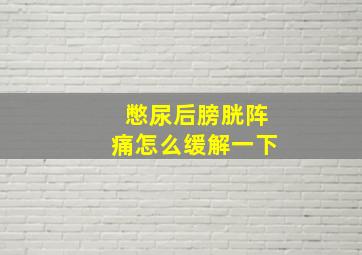 憋尿后膀胱阵痛怎么缓解一下